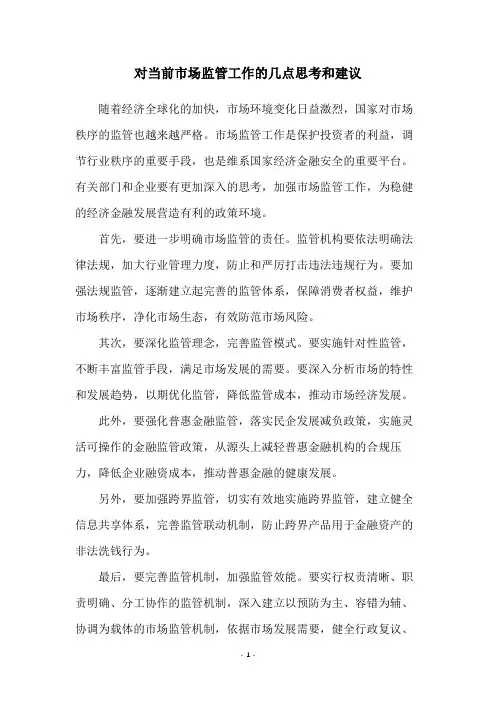 对当前市场监管工作的几点思考和建议

随着经济全球化的加快，市场环境变化日益激烈，国家对市场秩序的监管也越来越严格。市场监管工作是保护投资者的利益，调节行业秩序的重要手段，也是维系国家经济金融安全的重要平台。有关部门和企业要有更加深入的思考，加强市场监管工作，为稳健的经济金融发展营造有利的政策环境。

首先，要进一步明确市场监管的责任。监管机构要依法明确法律法规，加大行业管理力度，防止和严厉打击违法违规行为。要加强法规监管，逐渐建立起完善的监管体系，保障消费者权益，维护市场秩序，净化市场生态，有效防范市场风险。

其次，要深化监管理念，完善监管模式。要实施针对性监管，不断丰富监管手段，满足市场发展的需要。要深入分析市场的特性和发展趋势，以期优化监管，降低监管成本，推动市场经济发展。

此外，要强化普惠金融监管，落实民企发展减负政策，实施灵活可操作的金融监管政策，从源头上减轻普惠金融机构的合规压力，降低企业融资成本，推动普惠金融的健康发展。

另外，要加强跨界监管，切实有效地实施跨界监管，建立健全信息共享体系，完善监管联动机制，防止跨界产品用于金融资产的非法洗钱行为。

最后，要完善监管机制，加强监管效能。要实行权责清晰、职责明确、分工协作的监管机制，深入建立以预防为主、容错为辅、协调为载体的市场监管机制，依据市场发展需要，健全行政复议、

- 1 -